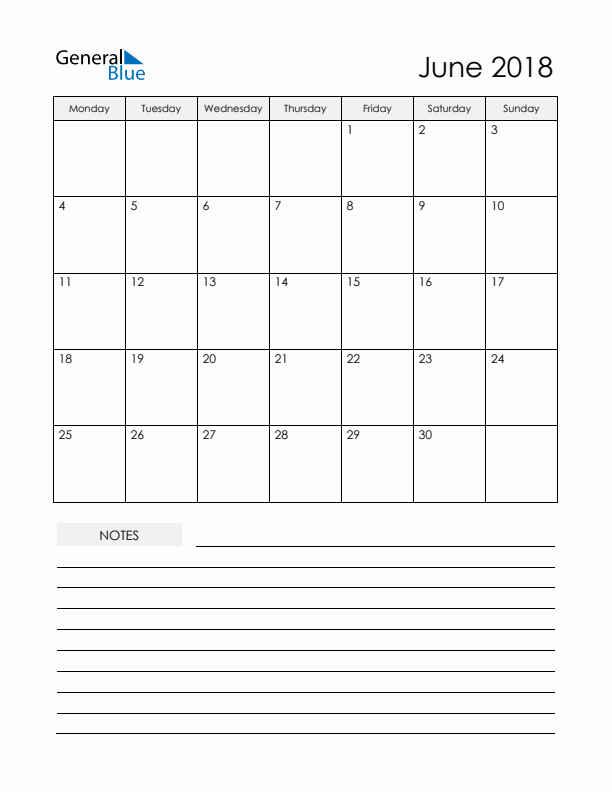 General Blue

June 2018

| Monday | Tuesday | Wednesday | Thursday | Friday | Saturday | Sunday |
|---|---|---|---|---|---|---|
| | | | | 1 | 2 | 3 |
| 4 | 5 | 6 | 7 | 8 | 9 | 10 |
| 11 | 12 | 13 | 14 | 15 | 16 | 17 |
| 18 | 19 | 20 | 21 | 22 | 23 | 24 |
| 25 | 26 | 27 | 28 | 29 | 30 | |

NOTES